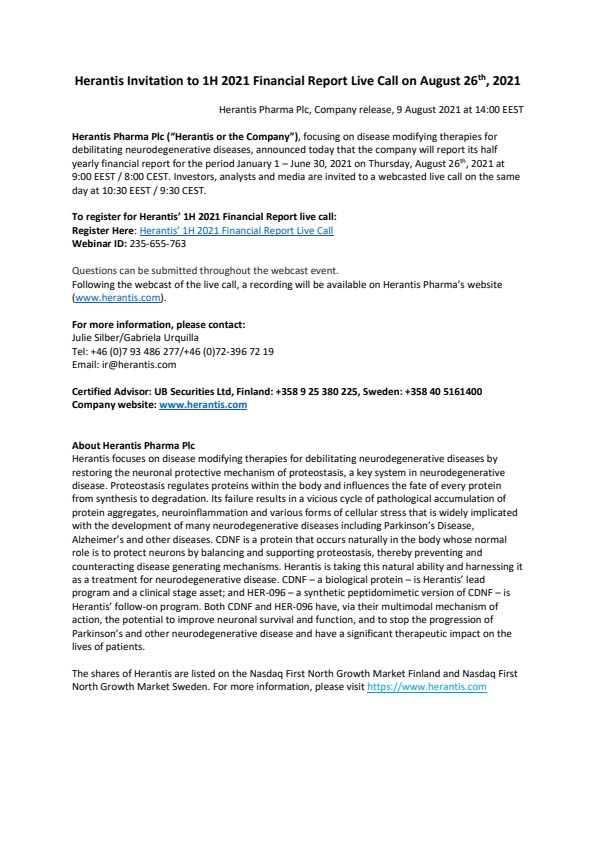 Herantis Invitation to 1H 2021 Financial Report Live Call on August 26$^{th}$, 2021

Herantis Pharma Plc, Company release, 9 August 2021 at 14:00 EEST

Herantis Pharma Plc ("Herantis or the Company"), focusing on disease modifying therapies for debilitating neurodegenerative diseases, announced today that the company will report its half yearly financial report for the period January 1 – June 30, 2021 on Thursday, August 26$^{th}$, 2021 at 9:00 EEST / 8:00 CEST. Investors, analysts and media are invited to a webcasted live call on the same day at 10:30 EEST / 9:30 CEST.

To register for Herantis' 1H 2021 Financial Report live call:
Register Here: Herantis' 1H 2021 Financial Report Live Call
Webinar ID: 235-655-763

Questions can be submitted throughout the webcast event.
Following the webcast of the live call, a recording will be available on Herantis Pharma's website (www.herantis.com).

For more information, please contact:
Julie Silber/Gabriela Urquilla
Tel: +46 (0)7 93 486 277/+46 (0)72-396 72 19
Email: ir@herantis.com

Certified Advisor: UB Securities Ltd, Finland: +358 9 25 380 225, Sweden: +358 40 5161400
Company website: www.herantis.com

About Herantis Pharma Plc
Herantis focuses on disease modifying therapies for debilitating neurodegenerative diseases by restoring the neuronal protective mechanism of proteostasis, a key system in neurodegenerative disease. Proteostasis regulates proteins within the body and influences the fate of every protein from synthesis to degradation. Its failure results in a vicious cycle of pathological accumulation of protein aggregates, neuroinflammation and various forms of cellular stress that is widely implicated with the development of many neurodegenerative diseases including Parkinson's Disease, Alzheimer's and other diseases. CDNF is a protein that occurs naturally in the body whose normal role is to protect neurons by balancing and supporting proteostasis, thereby preventing and counteracting disease generating mechanisms. Herantis is taking this natural ability and harnessing it as a treatment for neurodegenerative disease. CDNF – a biological protein – is Herantis' lead program and a clinical stage asset; and HER-096 – a synthetic peptidomimetic version of CDNF – is Herantis' follow-on program. Both CDNF and HER-096 have, via their multimodal mechanism of action, the potential to improve neuronal survival and function, and to stop the progression of Parkinson's and other neurodegenerative disease and have a significant therapeutic impact on the lives of patients.

The shares of Herantis are listed on the Nasdaq First North Growth Market Finland and Nasdaq First North Growth Market Sweden. For more information, please visit https://www.herantis.com